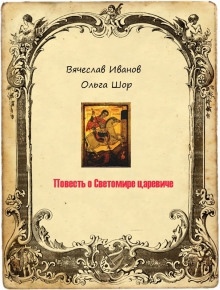 Вячеслав Иванов
Ольга Шор

Повесть о Светомире царевиче